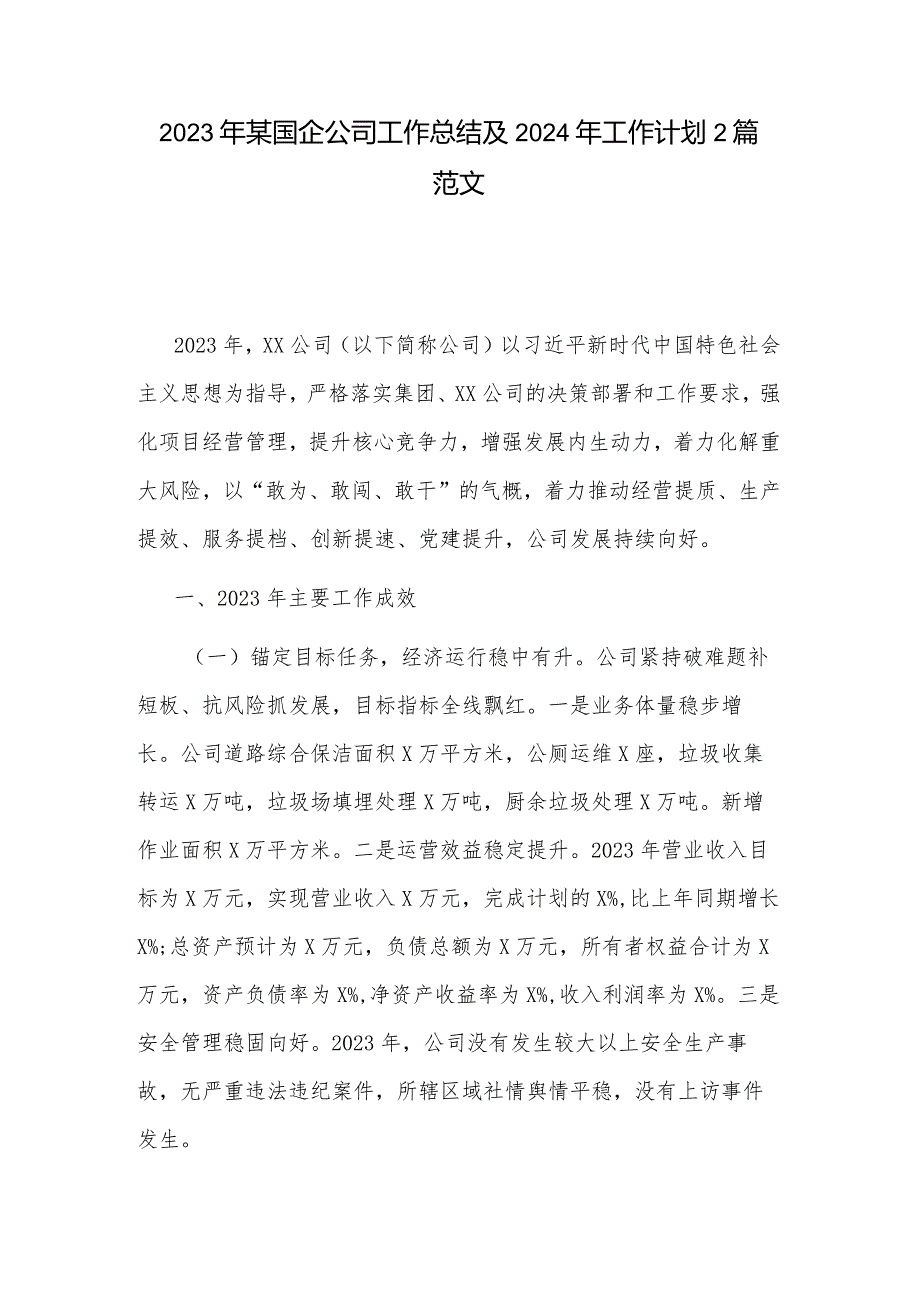 2023年某国企公司工作总结及2024年工作计划2篇范文

2023年，XX公司（以下简称公司）以习近平新时代中国特色社会主义思想为指导，严格落实集团、XX公司的决策部署和工作要求，强化项目经营管理，提升核心竞争力，增强发展内生动力，着力化解重大风险，以“敢为、敢闯、敢干”的气概，着力推动经营提质、生产提效、服务提档、创新提速、党建提升，公司发展持续向好。

一、2023年主要工作成效

（一）锚定目标任务，经济运行稳中有升。公司紧持破难题补短板、抗风险抓发展，目标指标全线飘红。一是业务体量稳步增长。公司道路综合保洁面积X万平方米，公厕运维X座，垃圾收集转运X万吨，垃圾场填埋处理X万吨，厨余垃圾处理X万吨。新增作业面积X万平方米。二是运营效益稳定提升。2023年营业收入目标为X万元，实现营业收入X万元，完成计划的X%,比上年同期增长X%;总资产预计为X万元，负债总额为X万元，所有者权益合计为X万元，资产负债率为X%,净资产收益率为X%,收入利润率为X%。三是安全管理稳固向好。2023年，公司没有发生较大以上安全生产事故，无严重违法违纪案件，所辖区域社情舆情平稳，没有上访事件发生。